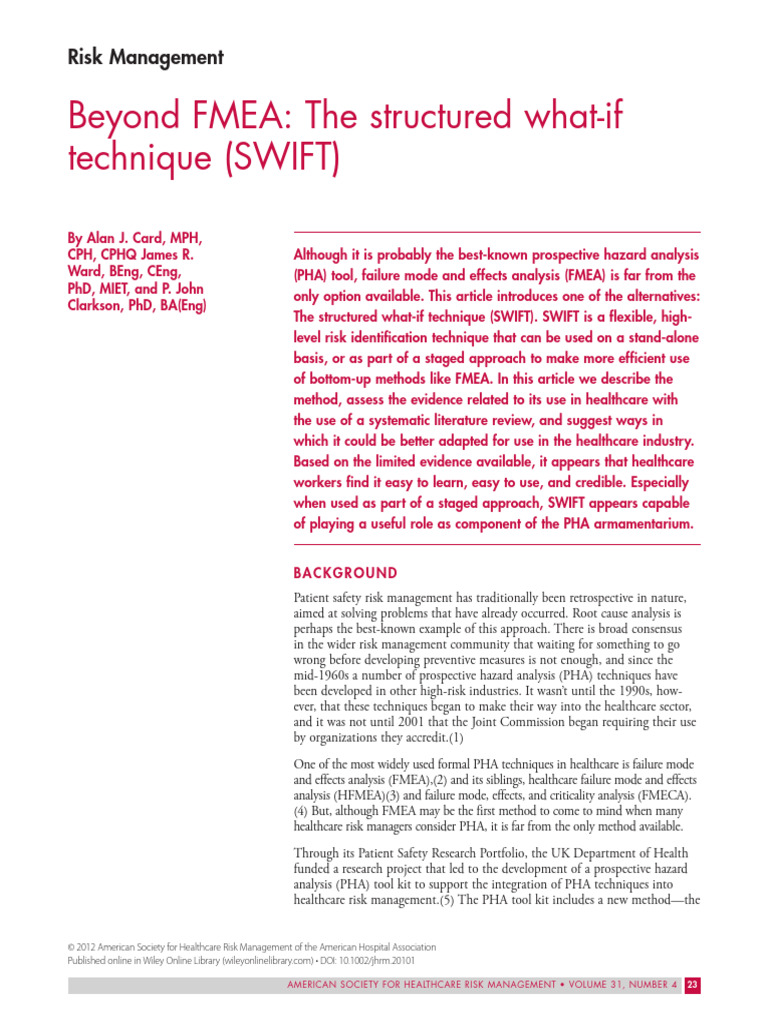 Risk Management

Beyond FMEA: The structured what-if technique (SWIFT)

By Alan J. Card, MPH, CPH, CPHQ James R. Ward, BEng, CEng, PhD, MIET, and P. John Clarkson, PhD, BA(Eng)

Although it is probably the best-known prospective hazard analysis (PHA) tool, failure mode and effects analysis (FMEA) is far from the only option available. This article introduces one of the alternatives: The structured what-if technique (SWIFT). SWIFT is a flexible, high-level risk identification technique that can be used on a stand-alone basis, or as part of a staged approach to make more efficient use of bottom-up methods like FMEA. In this article we describe the method, assess the evidence related to its use in healthcare with the use of a systematic literature review, and suggest ways in which it could be better adapted for use in the healthcare industry. Based on the limited evidence available, it appears that healthcare workers find it easy to learn, easy to use, and credible. Especially when used as part of a staged approach, SWIFT appears capable of playing a useful role as component of the PHA armamentarium.

BACKGROUND

Patient safety risk management has traditionally been retrospective in nature, aimed at solving problems that have already occurred. Root cause analysis is perhaps the best-known example of this approach. There is broad consensus in the wider risk management community that waiting for something to go wrong before developing preventive measures is not enough, and since the mid-1960s a number of prospective hazard analysis (PHA) techniques have been developed in other high-risk industries. It wasn't until the 1990s, however, that these techniques began to make their way into the healthcare sector, and it was not until 2001 that the Joint Commission began requiring their use by organizations they accredit.(1)

One of the most widely used formal PHA techniques in healthcare is failure mode and effects analysis (FMEA),(2) and its siblings, healthcare failure mode and effects analysis (HFMEA)(3) and failure mode, effects, and criticality analysis (FMECA).(4) But, although FMEA may be the first method to come to mind when many healthcare risk managers consider PHA, it is far from the only method available.

Through its Patient Safety Research Portfolio, the UK Department of Health funded a research project that led to the development of a prospective hazard analysis (PHA) tool kit to support the integration of PHA techniques into healthcare risk management.(5) The PHA tool kit includes a new method—the

© 2012 American Society for Healthcare Risk Management of the American Hospital Association
Published online in Wiley Online Library (wileyonlinelibrary.com) • DOI: 10.1002/jhrm.20101

AMERICAN SOCIETY FOR HEALTHCARE RISK MANAGEMENT • VOLUME 31, NUMBER 4 23